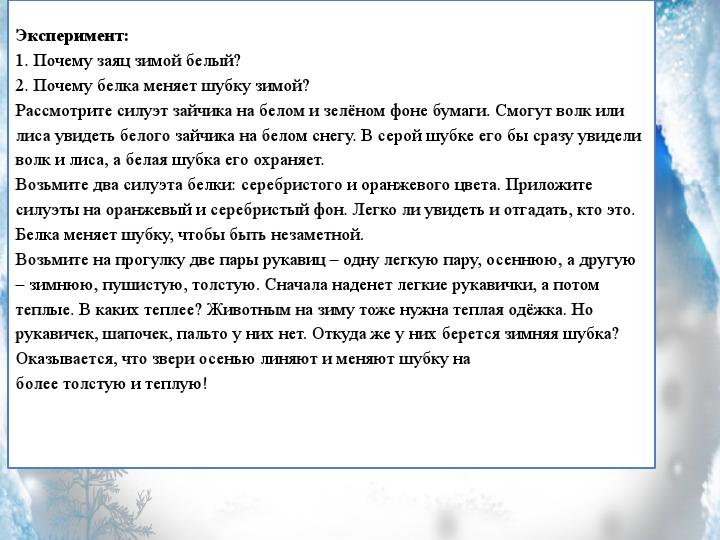 **Эксперимент:**
1. Почему заяц зимой белый?
2. Почему белка меняет шубку зимой?
Рассмотрите силуэт зайчика на белом и зелёном фоне бумаги. Смогут волк или лиса увидеть белого зайчика на белом снегу. В серой шубке его бы сразу увидели волк и лиса, а белая шубка его охраняет.
Возьмите два силуэта белки: серебристого и оранжевого цвета. Приложите силуэты на оранжевый и серебристый фон. Легко ли увидеть и отгадать, кто это. Белка меняет шубку, чтобы быть незаметной.
Возьмите на прогулку две пары рукавиц – одну легкую пару, осеннюю, а другую – зимнюю, пушистую, толстую. Сначала наденет легкие рукавички, а потом теплые. В каких теплее? Животным на зиму тоже нужна теплая одёжка. Но рукавичек, шапочек, пальто у них нет. Откуда же у них берется зимняя шубка? Оказывается, что звери осенью линяют и меняют шубку на
более толстую и теплую!